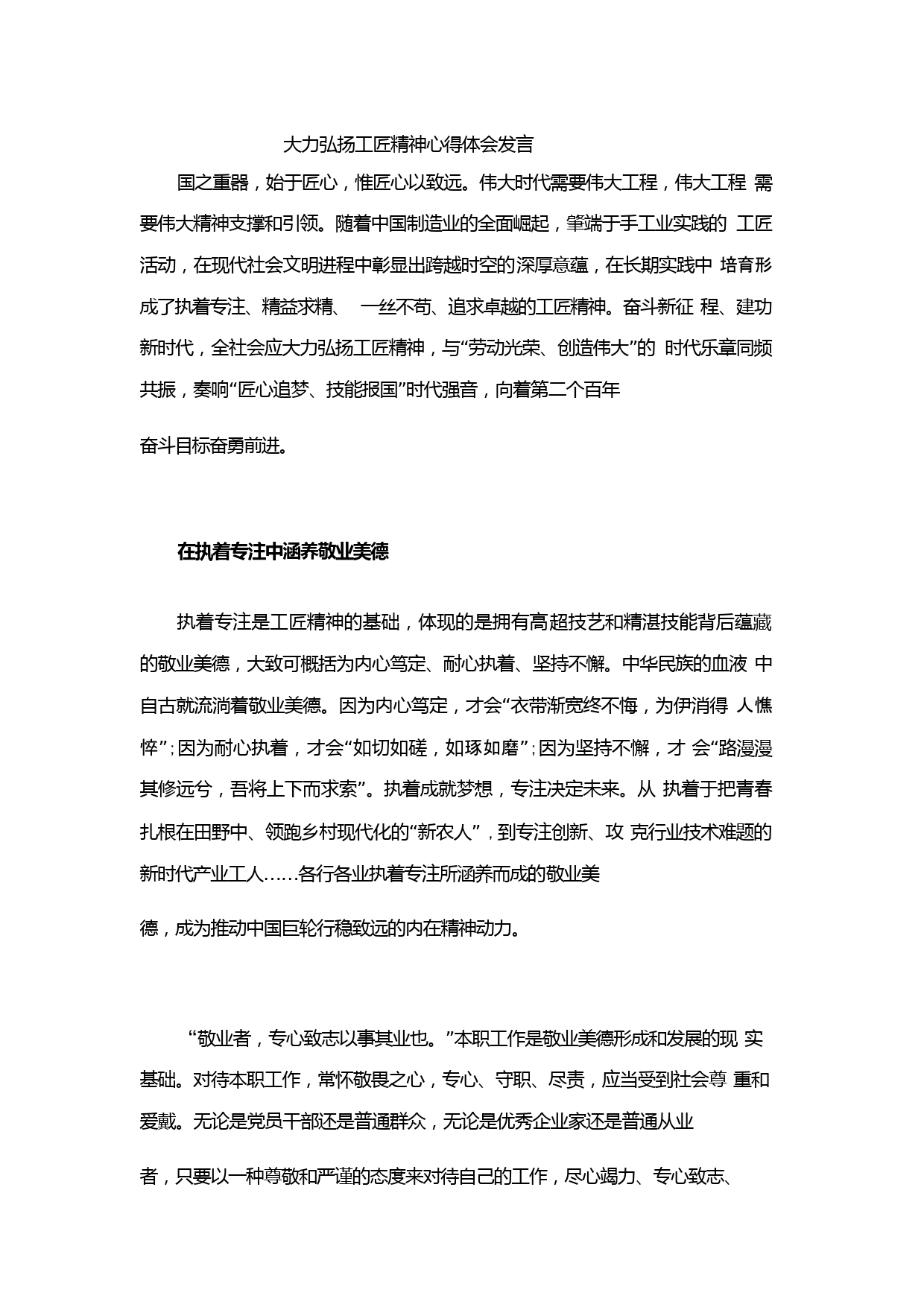 大力弘扬工匠精神心得体会发言

国之重器，始于匠心，惟匠心以致远。伟大时代需要伟大工程，伟大工程 需要伟大精神支撑和引领。随着中国制造业的全面崛起，肇端于手工业实践的 工匠活动，在现代社会文明进程中彰显出跨越时空的深厚意蕴，在长期实践中 培育形成了执着专注、精益求精、 一丝不苟、追求卓越的工匠精神。奋斗新征 程、建功新时代，全社会应大力弘扬工匠精神，与“劳动光荣、创造伟大”的 时代乐章同频共振，奏响“匠心追梦、技能报国”时代强音，向着第二个百年

奋斗目标奋勇前进。

在执着专注中涵养敬业美德

执着专注是工匠精神的基础，体现的是拥有高超技艺和精湛技能背后蕴藏的敬业美德，大致可概括为内心笃定、耐心执着、坚持不懈。中华民族的血液 中自古就流淌着敬业美德。因为内心笃定，才会“衣带渐宽终不悔，为伊消得 人憔悴”;因为耐心执着，才会“如切如磋，如琢如磨”;因为坚持不懈，才 会“路漫漫其修远兮，吾将上下而求索”。执着成就梦想，专注决定未来。从 执着于把青春扎根在田野中、领跑乡村现代化的“新农人”，到专注创新、攻 克行业技术难题的新时代产业工人……各行各业执着专注所涵养而成的敬业美

德，成为推动中国巨轮行稳致远的内在精神动力。

“敬业者，专心致志以事其业也。”本职工作是敬业美德形成和发展的现 实基础。对待本职工作，常怀敬畏之心，专心、守职、尽责，应当受到社会尊 重和爱戴。无论是党员干部还是普通群众，无论是优秀企业家还是普通从业

者，只要以一种尊敬和严谨的态度来对待自己的工作，尽心竭力、专心致志、